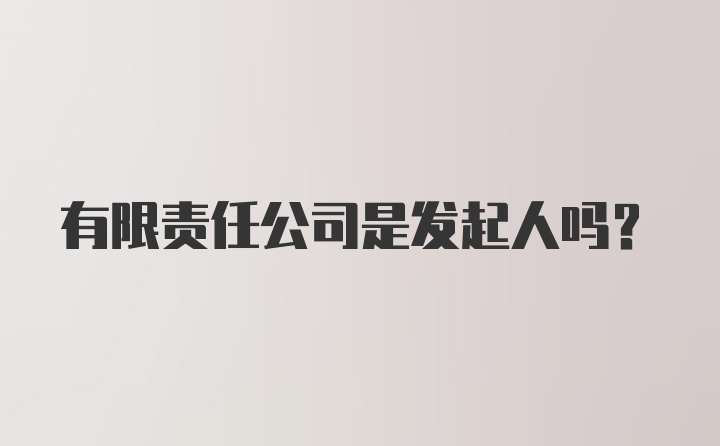 有限责任公司是发起人吗?